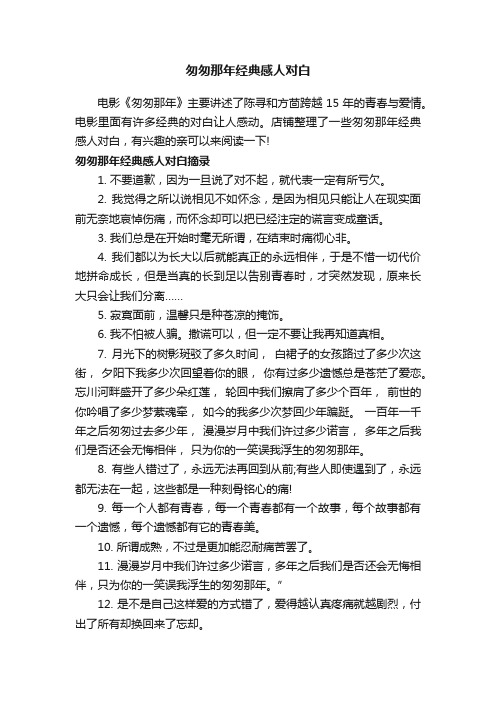 匆匆那年经典感人对白

电影《匆匆那年》主要讲述了陈寻和方茴跨越 15 年的青春与爱情。电影里面有许多经典的对白让人感动。店铺整理了一些匆匆那年经典感人对白，有兴趣的亲可以来阅读一下!

匆匆那年经典感人对白摘录

1. 不要道歉，因为一旦说了对不起，就代表一定有所亏欠。

2. 我觉得之所以说相见不如怀念，是因为相见只能让人在现实面前无奈地哀悼伤痛，而怀念却可以把已经注定的谎言变成童话。

3. 我们总是在开始时毫无所谓，在结束时痛彻心非。

4. 我们都以为长大以后就能真正的永远相伴，于是不惜一切代价地拼命成长，但是当真的长到足以告别青春时，才突然发现，原来长大只会让我们分离......

5. 寂寞面前，温馨只是种苍凉的掩饰。

6. 我不怕被人骗。撒谎可以，但一定不要让我再知道真相。

7. 月光下的树影斑驳了多久时间， 白裙子的女孩路过了多少次这街， 夕阳下我多少次回望着你的眼， 你有过多少遗憾总是苍茫了爱恋。忘川河畔盛开了多少朵红莲， 轮回中我们擦肩了多少个百年， 前世的你吟唱了多少梦萦魂牵， 如今的我多少次梦回少年蹁跹。 一百年一千年之后匆匆过去多少年， 漫漫岁月中我们许过多少诺言， 多年之后我们是否还会无悔相伴， 只为你的一笑误我浮生的匆匆那年。

8. 有些人错过了，永远无法再回到从前;有些人即使遇到了，永远都无法在一起，这些都是一种刻骨铭心的痛!

9. 每一个人都有青春，每一个青春都有一个故事，每个故事都有一个遗憾，每个遗憾都有它的青春美。

10. 所谓成熟，不过是更加能忍耐痛苦罢了。

11. 漫漫岁月中我们许过多少诺言，多年之后我们是否还会无悔相伴，只为你的一笑误我浮生的匆匆那年。”

12. 是不是自己这样爱的方式错了，爱得越认真疼痛就越剧烈，付出了所有却换回来了忘却。